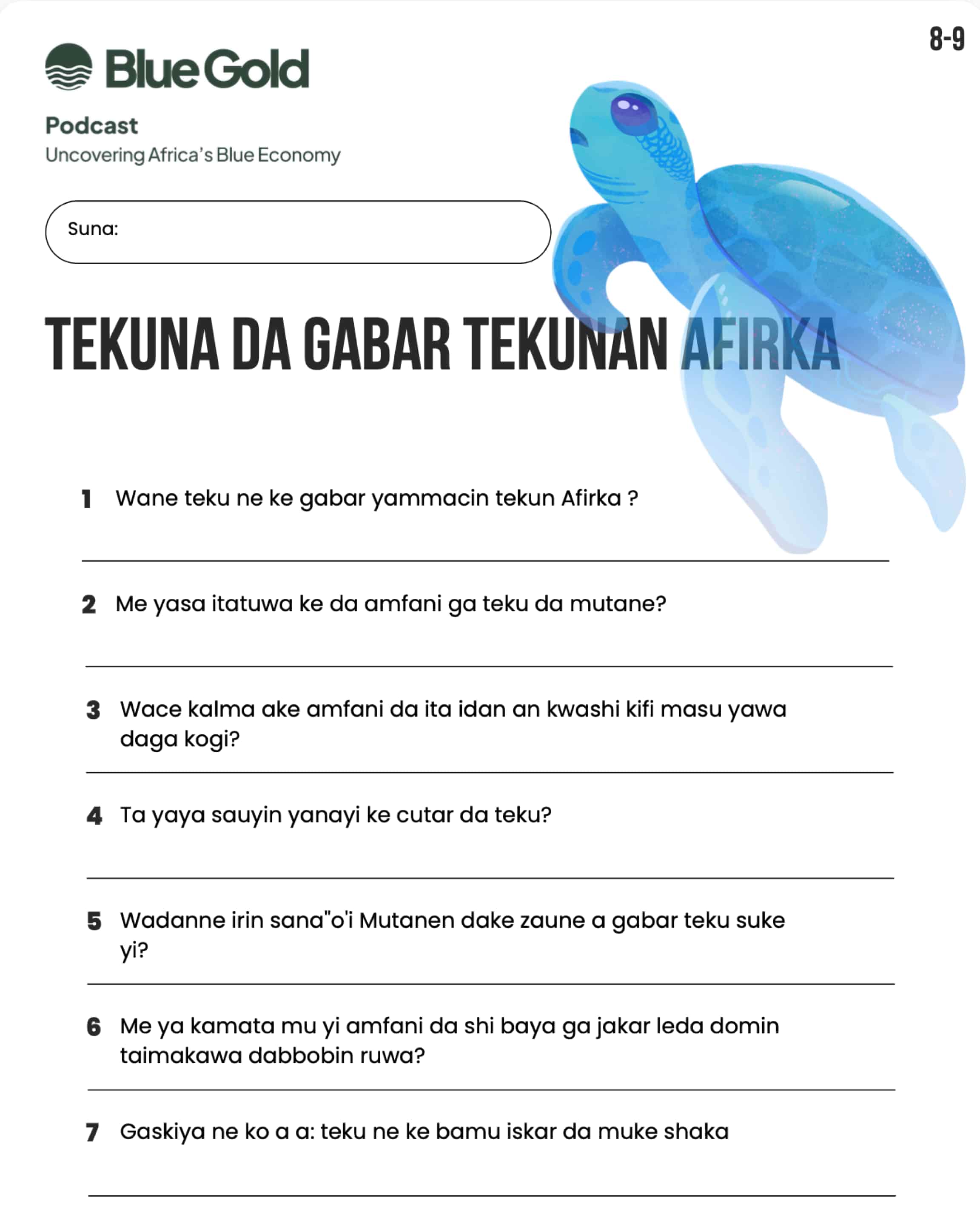 8-9

Blue Gold

Podcast
Uncovering Africa's Blue Economy

Suna:

TEKUNA DA GABAR TEKUNAN AFIRKA

1 Wane teku ne ke gabar yammacin tekun Afirka ?

2 Me yasa itatuwa ke da amfani ga teku da mutane?

3 Wace kalma ake amfani da ita idan an kwashi kifi masu yawa daga kogi?

4 Ta yaya sauyin yanayi ke cutar da teku?

5 Wadanne irin sana"o'i Mutanen dake zaune a gabar teku suke yi?

6 Me ya kamata mu yi amfani da shi baya ga jakar leda domin taimakawa dabbobin ruwa?

7 Gaskiya ne ko a a: teku ne ke bamu iskar da muke shaka